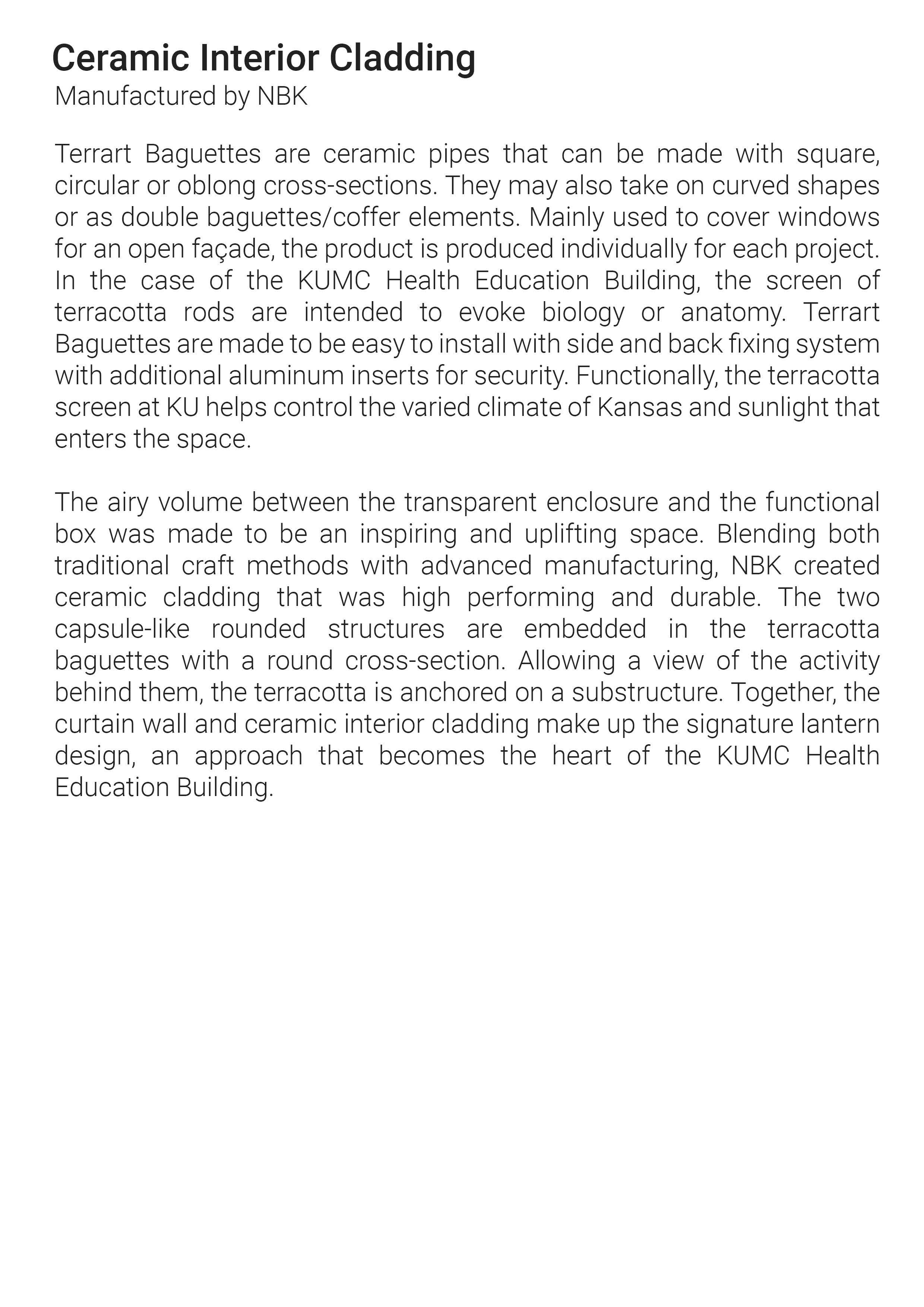 Ceramic Interior Cladding
Manufactured by NBK

Terrart Baguettes are ceramic pipes that can be made with square, circular or oblong cross-sections. They may also take on curved shapes or as double baguettes/coffer elements. Mainly used to cover windows for an open façade, the product is produced individually for each project. In the case of the KUMC Health Education Building, the screen of terracotta rods are intended to evoke biology or anatomy. Terrart Baguettes are made to be easy to install with side and back fixing system with additional aluminum inserts for security. Functionally, the terracotta screen at KU helps control the varied climate of Kansas and sunlight that enters the space.

The airy volume between the transparent enclosure and the functional box was made to be an inspiring and uplifting space. Blending both traditional craft methods with advanced manufacturing, NBK created ceramic cladding that was high performing and durable. The two capsule-like rounded structures are embedded in the terracotta baguettes with a round cross-section. Allowing a view of the activity behind them, the terracotta is anchored on a substructure. Together, the curtain wall and ceramic interior cladding make up the signature lantern design, an approach that becomes the heart of the KUMC Health Education Building.